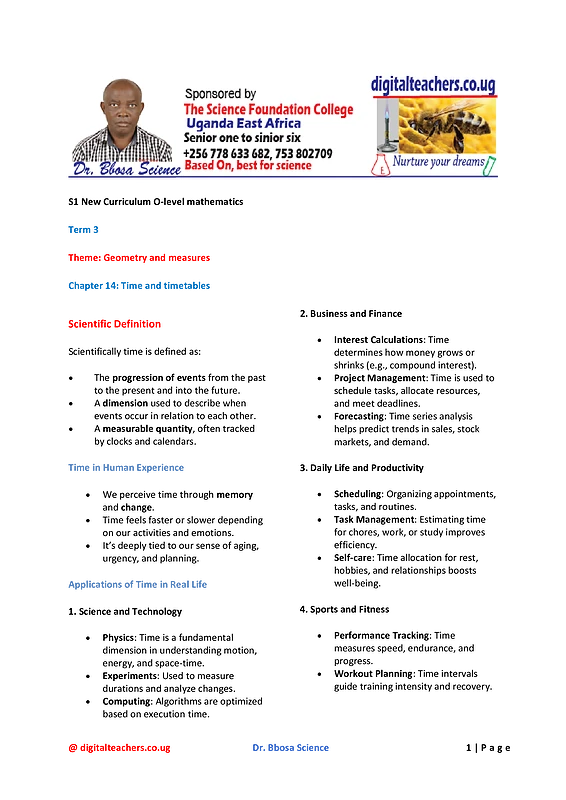 Sponsored by
The Science Foundation College
Uganda East Africa
Senior one to sinior six
+256 778 633 682, 753 802709
Based On, best for science

Dr. Bbosa Science

digitalteachers.co.ug
Nurture your dreams

S1 New Curriculum O-level mathematics

Term 3

Theme: Geometry and measures

Chapter 14: Time and timetables

Scientific Definition

Scientifically time is defined as:

• The progression of events from the past to the present and into the future.
• A dimension used to describe when events occur in relation to each other.
• A measurable quantity, often tracked by clocks and calendars.

Time in Human Experience

• We perceive time through memory and change.
• Time feels faster or slower depending on our activities and emotions.
• It's deeply tied to our sense of aging, urgency, and planning.

Applications of Time in Real Life

1. Science and Technology

• Physics: Time is a fundamental dimension in understanding motion, energy, and space-time.
• Experiments: Used to measure durations and analyze changes.
• Computing: Algorithms are optimized based on execution time.

2. Business and Finance

• Interest Calculations: Time determines how money grows or shrinks (e.g., compound interest).
• Project Management: Time is used to schedule tasks, allocate resources, and meet deadlines.
• Forecasting: Time series analysis helps predict trends in sales, stock markets, and demand.

3. Daily Life and Productivity

• Scheduling: Organizing appointments, tasks, and routines.
• Task Management: Estimating time for chores, work, or study improves efficiency.
• Self-care: Time allocation for rest, hobbies, and relationships boosts well-being.

4. Sports and Fitness

• Performance Tracking: Time measures speed, endurance, and progress.
• Workout Planning: Time intervals guide training intensity and recovery.

@ digitalteachers.co.ug Dr. Bbosa Science 1 | P a g e